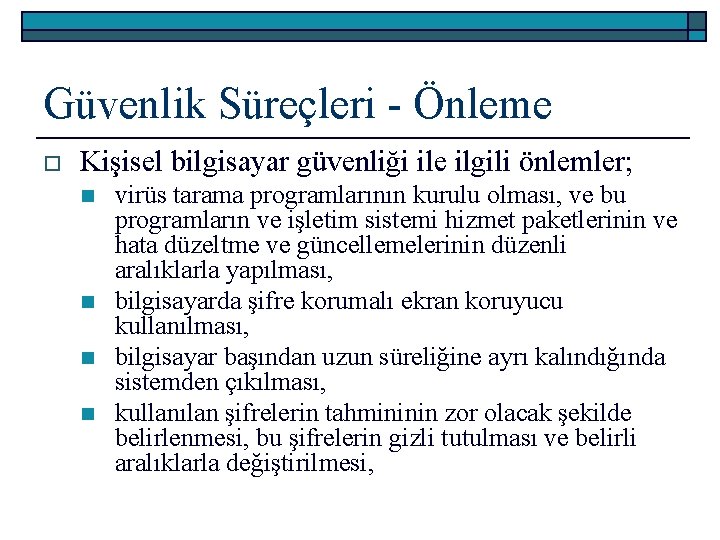 Güvenlik Süreçleri - Önleme

Kişisel bilgisayar güvenliği ile ilgili önlemler;

virüs tarama programlarının kurulu olması, ve bu programların ve işletim sistemi hizmet paketlerinin ve hata düzeltme ve güncellemelerinin düzenli aralıklarla yapılması,

bilgisayarda şifre korumalı ekran koruyucu kullanılması,

bilgisayar başından uzun süreliğine ayrı kalındığında sistemden çıkılması,

kullanılan şifrelerin tahmininin zor olacak şekilde belirlenmesi, bu şifrelerin gizli tutulması ve belirli aralıklarla değiştirilmesi,